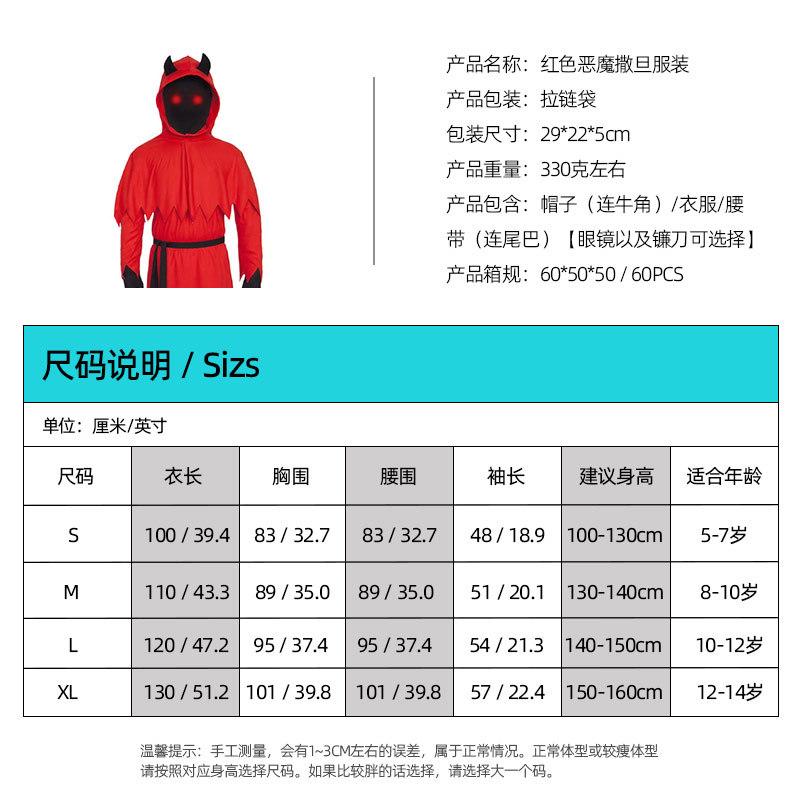 产品名称：红色恶魔撒旦服装
产品包装：拉链袋
包装尺寸：29*22*5cm
产品重量：330克左右
产品包含：帽子（连牛角）/衣服/腰带（连尾巴）【眼镜以及镰刀可选择】
产品箱规：60*50*50 / 60PCS

尺码说明 / Sizs

单位：厘米/英寸

| 尺码 | 衣长 | 胸围 | 腰围 | 袖长 | 建议身高 | 适合年龄 |
|---|---|---|---|---|---|---|
| S | 100 / 39.4 | 83 / 32.7 | 83 / 32.7 | 48 / 18.9 | 100-130cm | 5-7岁 |
| M | 110 / 43.3 | 89 / 35.0 | 89 / 35.0 | 51 / 20.1 | 130-140cm | 8-10岁 |
| L | 120 / 47.2 | 95 / 37.4 | 95 / 37.4 | 54 / 21.3 | 140-150cm | 10-12岁 |
| XL | 130 / 51.2 | 101 / 39.8 | 101 / 39.8 | 57 / 22.4 | 150-160cm | 12-14岁 |

温馨提示：手工测量，会有1~3CM左右的误差，属于正常情况。正常体型或较瘦体型请按照对应身高选择尺码。如果比较胖的话选择，请选择大一个码。